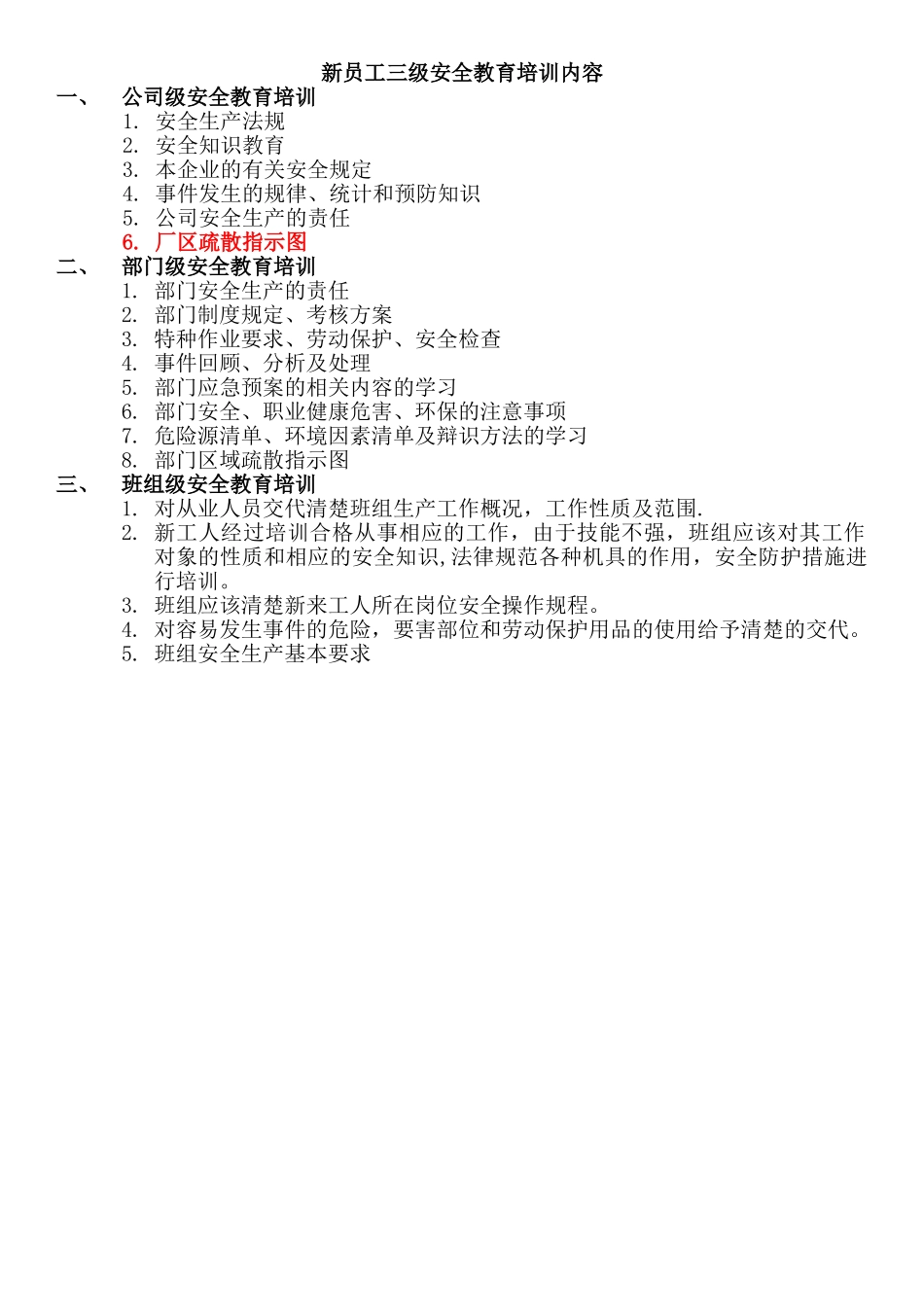 新员工三级安全教育培训内容

一、 公司级安全教育培训

1. 安全生产法规
2. 安全知识教育
3. 本企业的有关安全规定
4. 事件发生的规律、统计和预防知识
5. 公司安全生产的责任
6. 厂区疏散指示图

二、 部门级安全教育培训

1. 部门安全生产的责任
2. 部门制度规定、考核方案
3. 特种作业要求、劳动保护、安全检查
4. 事件回顾、分析及处理
5. 部门应急预案的相关内容的学习
6. 部门安全、职业健康危害、环保的注意事项
7. 危险源清单、环境因素清单及辩识方法的学习
8. 部门区域疏散指示图

三、 班组级安全教育培训

1. 对从业人员交代清楚班组生产工作概况，工作性质及范围.
2. 新工人经过培训合格从事相应的工作，由于技能不强，班组应该对其工作对象的性质和相应的安全知识,法律规范各种机具的作用，安全防护措施进行培训。
3. 班组应该清楚新来工人所在岗位安全操作规程。
4. 对容易发生事件的危险，要害部位和劳动保护用品的使用给予清楚的交代。
5. 班组安全生产基本要求